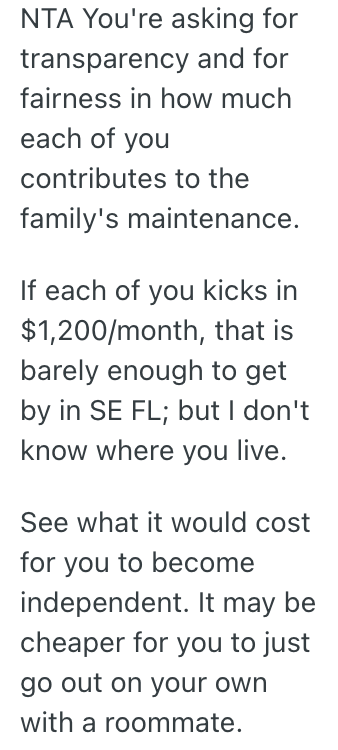 NTA You're asking for transparency and for fairness in how much each of you contributes to the family's maintenance.

If each of you kicks in \$1,200/month, that is barely enough to get by in SE FL; but I don't know where you live.

See what it would cost for you to become independent. It may be cheaper for you to just go out on your own with a roommate.